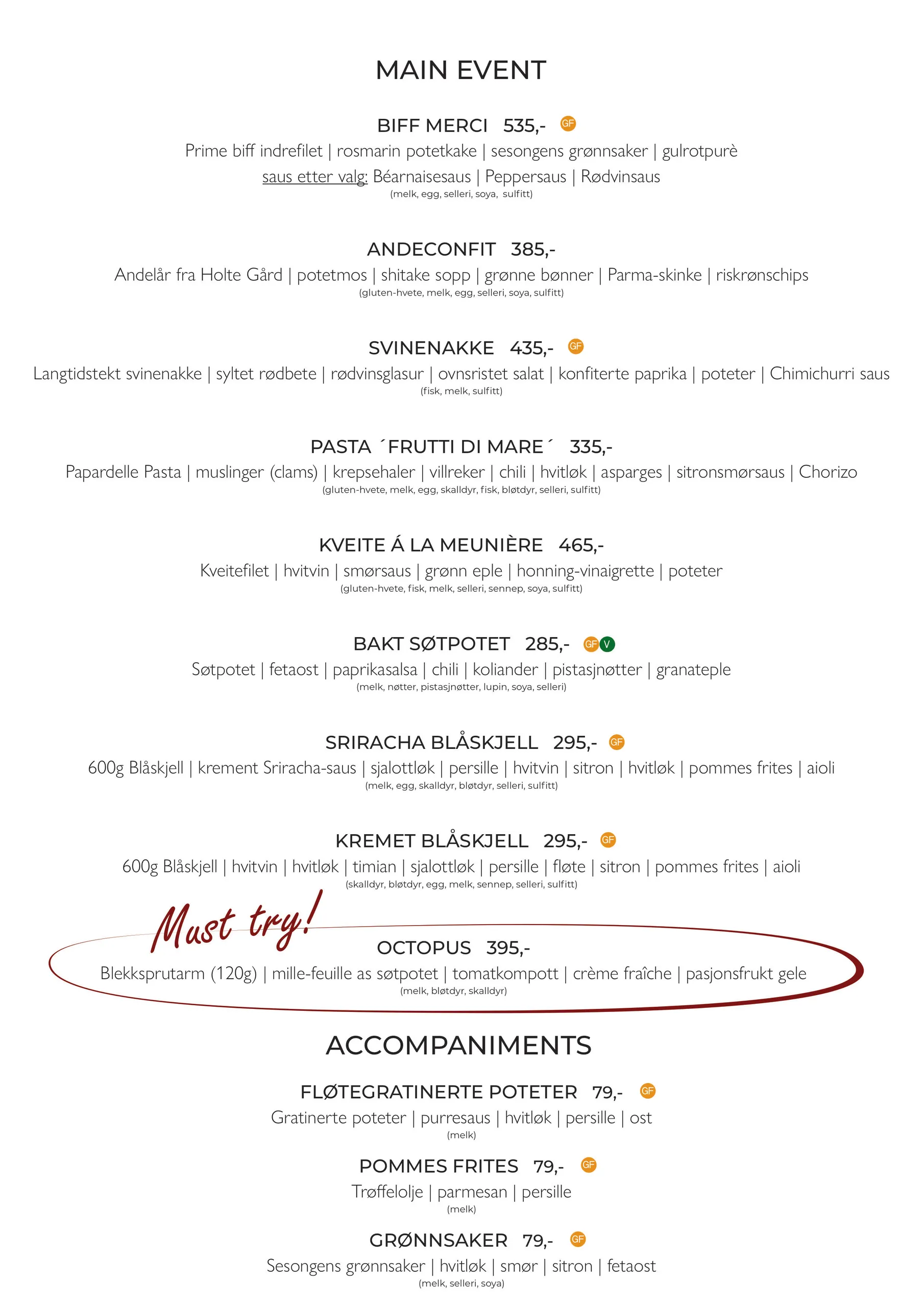 MAIN EVENT

BIFF MERCI 535,- GF
Prime biff indrefilet | rosmarin potetkake | sesongens grønnsaker | gulrotpurè
saus etter valg: Béarnaisesaus | Peppersaus | Rødvinsaus
(melk, egg, selleri, soya, sulfitt)

ANDECONFIT 385,-
Andelår fra Holte Gård | potetmos | shitake sopp | grønne bønner | Parma-skinke | riskrønschips
(gluten-hvete, melk, egg, selleri, soya, sulfitt)

SVINENAKKE 435,- GF
Langtidstekt svinenakke | syltet rødbete | rødvinsglasur | ovnsristet salat | konfiterte paprika | poteter | Chimichurri saus
(fisk, melk, sulfitt)

PASTA ´FRUTTI DI MARE´ 335,-
Papardelle Pasta | muslinger (clams) | krepsehaler | villreker | chili | hvitløk | asparges | sitronsmørsaus | Chorizo
(gluten-hvete, melk, egg, skalldyr, fisk, bløtdyr, selleri, sulfitt)

KVEITE Á LA MEUNIÈRE 465,-
Kveitefilet | hvitvin | smørsaus | grønn eple | honning-vinaigrette | poteter
(gluten-hvete, fisk, melk, selleri, sennep, soya, sulfitt)

BAKT SØTPOTET 285,- GF V
Søtpotet | fetaost | paprikasalsa | chili | koliander | pistasjnøtter | granateple
(melk, nøtter, pistasjnøtter, lupin, soya, selleri)

SRIRACHA BLÅSKJELL 295,- GF
600g Blåskjell | krement Sriracha-saus | sjalottløk | persille | hvitvin | sitron | hvitløk | pommes frites | aioli
(melk, egg, skalldyr, bløtdyr, selleri, sulfitt)

KREMET BLÅSKJELL 295,- GF
600g Blåskjell | hvitvin | hvitløk | timian | sjalottløk | persille | fløte | sitron | pommes frites | aioli
(skalldyr, bløtdyr, egg, melk, sennep, selleri, sulfitt)

Must try!
OCTOPUS 395,-
Blekksprutarm (120g) | mille-feuille as søtpotet | tomatkompott | crème fraîche | pasjonsfrukt gele
(melk, bløtdyr, skalldyr)

ACCOMPANIMENTS

FLØTEGRATINERTE POTETER 79,- GF
Gratinerte poteter | purresaus | hvitløk | persille | ost
(melk)

POMMES FRITES 79,- GF
Trøffelolje | parmesan | persille
(melk)

GRØNNSAKER 79,- GF
Sesongens grønnsaker | hvitløk | smør | sitron | fetaost
(melk, selleri, soya)